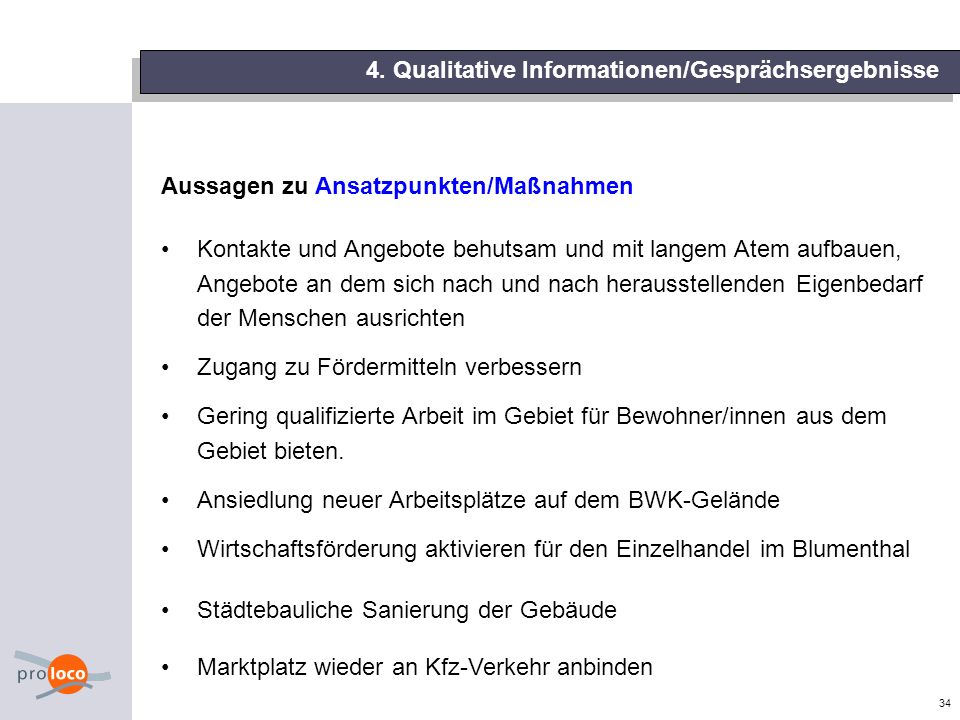 4. Qualitative Informationen/Gesprächsergebnisse

Aussagen zu Ansatzpunkten/Maßnahmen

• Kontakte und Angebote behutsam und mit langem Atem aufbauen, Angebote an dem sich nach und nach herausstellenden Eigenbedarf der Menschen ausrichten

• Zugang zu Fördermitteln verbessern

• Gering qualifizierte Arbeit im Gebiet für Bewohner/innen aus dem Gebiet bieten.

• Ansiedlung neuer Arbeitsplätze auf dem BWK-Gelände

• Wirtschaftsförderung aktivieren für den Einzelhandel im Blumenthal

• Städtebauliche Sanierung der Gebäude

• Marktplatz wieder an Kfz-Verkehr anbinden

proloco

34